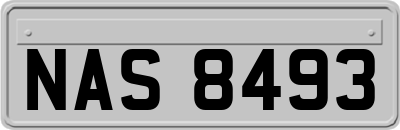 NAS 8493